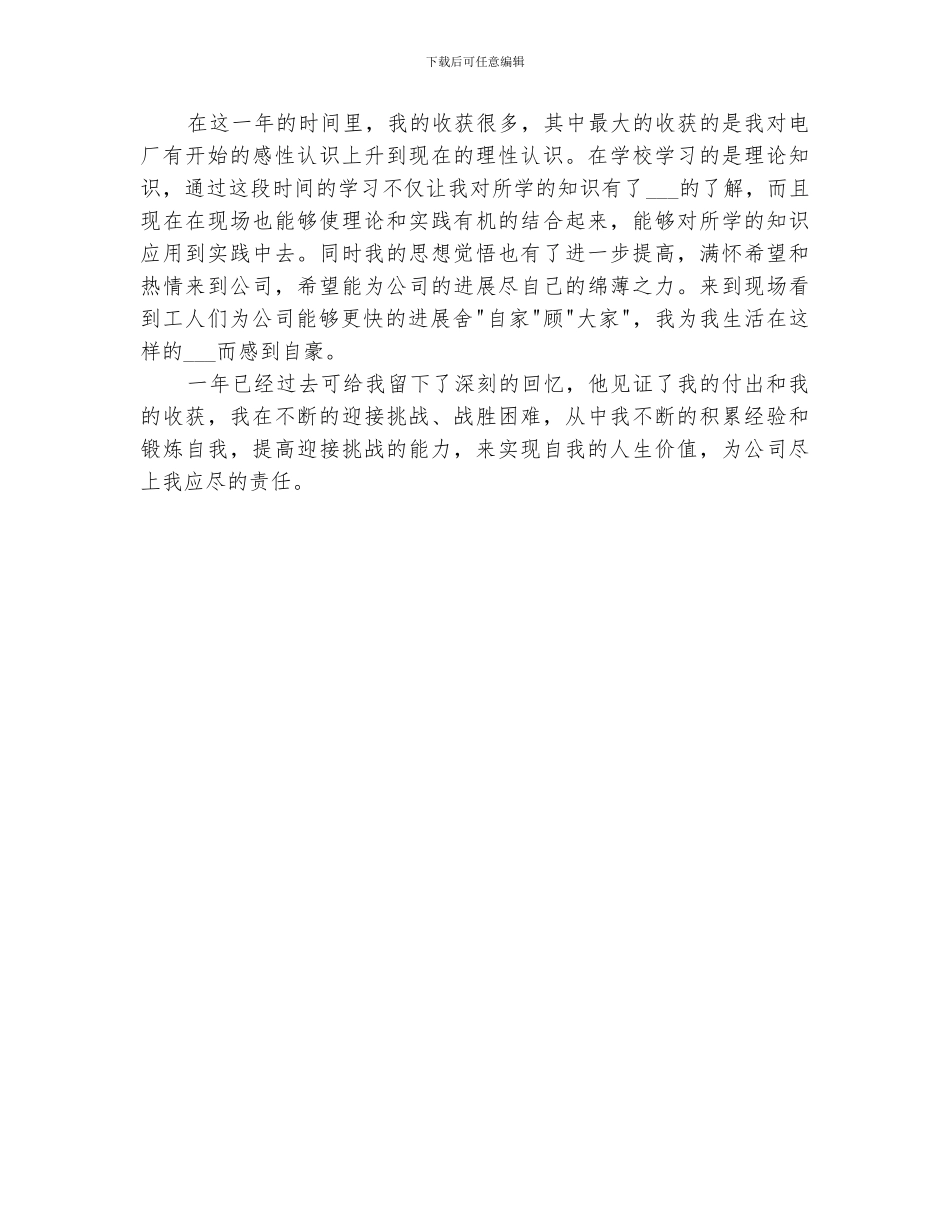 下载后可任意编辑

在这一年的时间里，我的收获很多，其中最大的收获的是我对电厂有开始的感性认识上升到现在的理性认识。在学校学习的是理论知识，通过这段时间的学习不仅让我对所学的知识有了___的了解，而且现在在现场也能够使理论和实践有机的结合起来，能够对所学的知识应用到实践中去。同时我的思想觉悟也有了进一步提高，满怀希望和热情来到公司，希望能为公司的进展尽自己的绵薄之力。来到现场看到工人们为公司能够更快的进展舍"自家"顾"大家"，我为我生活在这样的___而感到自豪。

一年已经过去可给我留下了深刻的回忆，他见证了我的付出和我的收获，我在不断的迎接挑战、战胜困难，从中我不断的积累经验和锻炼自我，提高迎接挑战的能力，来实现自我的人生价值，为公司尽上我应尽的责任。